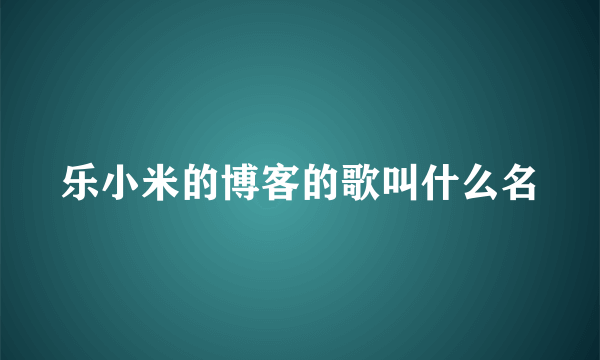 乐小米的博客的歌叫什么名